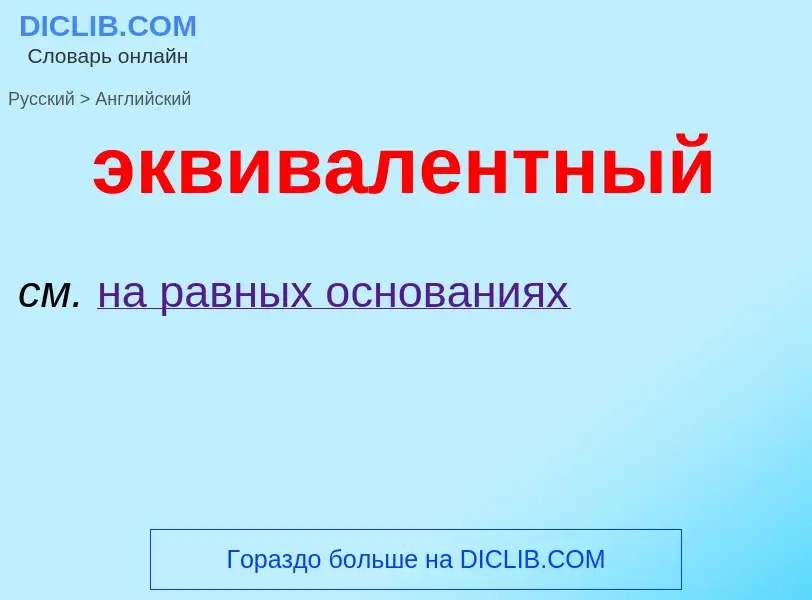 DICLIB.COM
Словарь онлайн

Русский > Английский

эквивалентный

см. на равных основаниях

Гораздо больше на DICLIB.COM